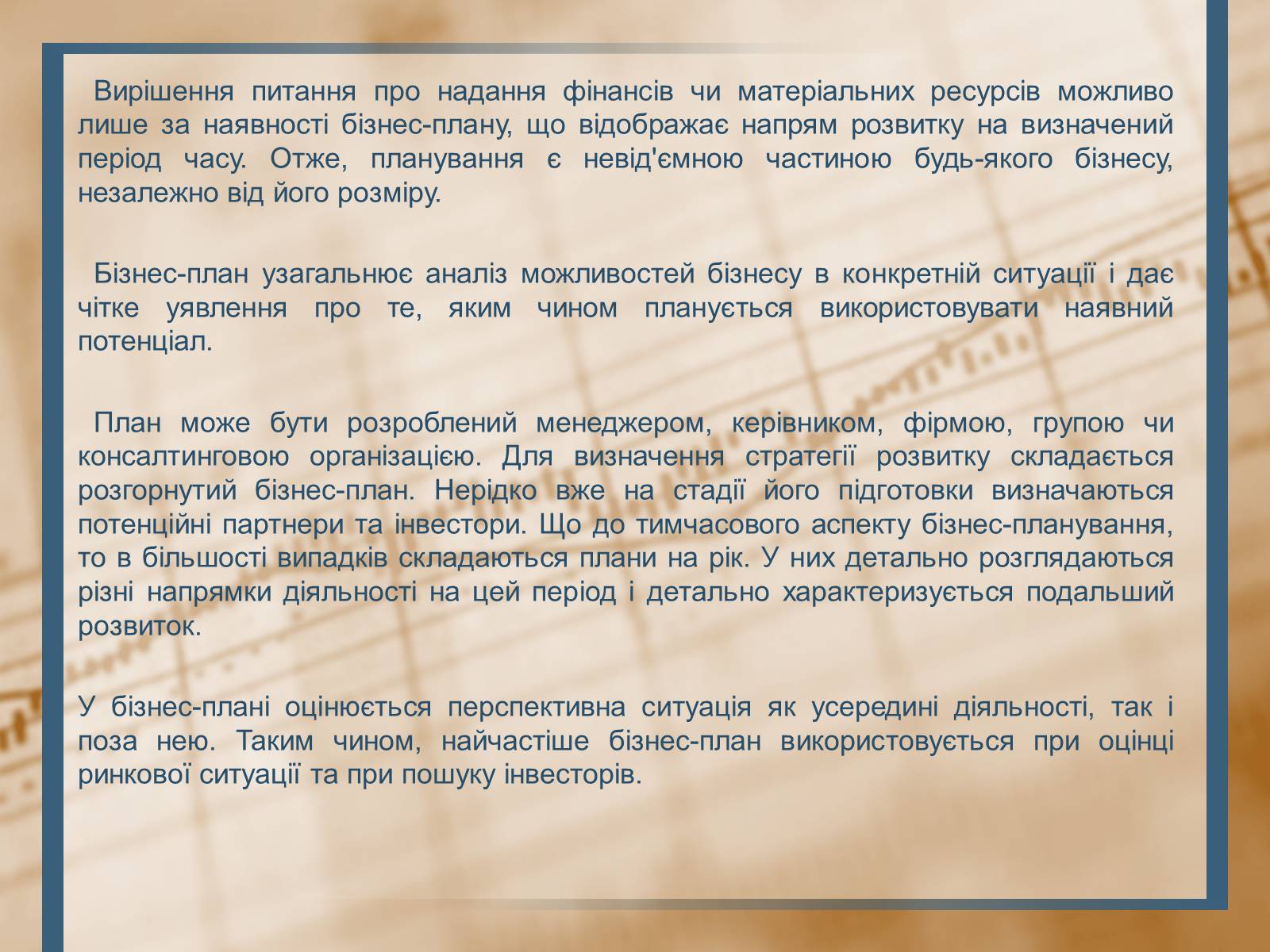 Вирішення питання про надання фінансів чи матеріальних ресурсів можливо лише за наявності бізнес-плану, що відображає напрям розвитку на визначений період часу. Отже, планування є невід'ємною частиною будь-якого бізнесу, незалежно від його розміру.

Бізнес-план узагальнює аналіз можливостей бізнесу в конкретній ситуації і дає чітке уявлення про те, яким чином планується використовувати наявний потенціал.

План може бути розроблений менеджером, керівником, фірмою, групою чи консалтинговою організацією. Для визначення стратегії розвитку складається розгорнутий бізнес-план. Нерідко вже на стадії його підготовки визначаються потенційні партнери та інвестори. Що до тимчасового аспекту бізнес-планування, то в більшості випадків складаються плани на рік. У них детально розглядаються різні напрямки діяльності на цей період і детально характеризується подальший розвиток.

У бізнес-плані оцінюється перспективна ситуація як усередині діяльності, так і поза нею. Таким чином, найчастіше бізнес-план використовується при оцінці ринкової ситуації та при пошуку інвесторів.